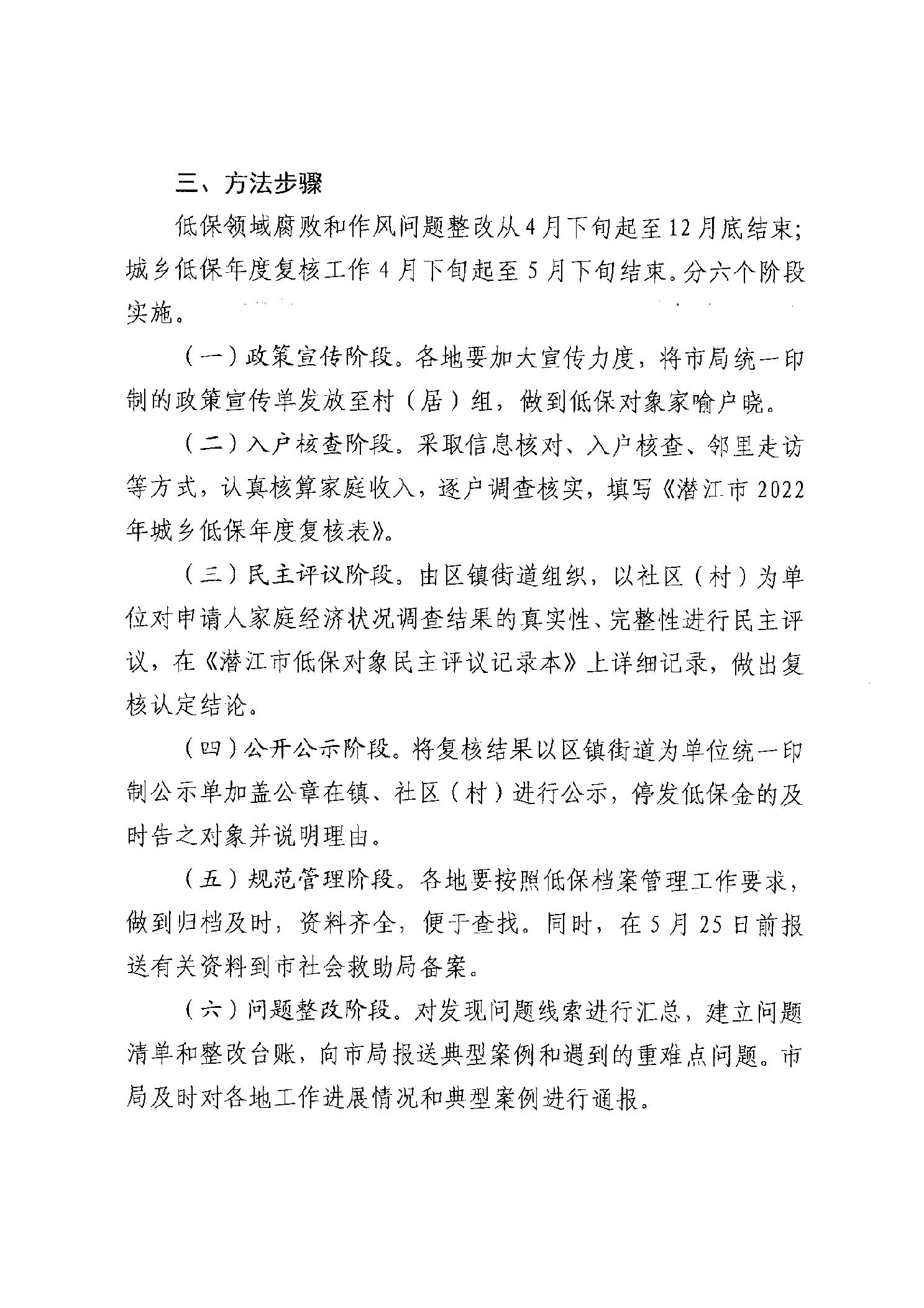 三、方法步骤

低保领域腐败和作风问题整改从4月下旬起至12月底结束；城乡低保年度复核工作4月下旬起至5月下旬结束。分六个阶段实施。

（一）政策宣传阶段。各地要加大宣传力度，将市局统一印制的政策宣传单发放至村（居）组，做到低保对象家喻户晓。

（二）入户核查阶段。采取信息核对、入户核查、邻里走访等方式，认真核算家庭收入，逐户调查核实，填写《潜江市2022年城乡低保年度复核表》。

（三）民主评议阶段。由区镇街道组织，以社区（村）为单位对申请人家庭经济状况调查结果的真实性、完整性进行民主评议，在《潜江市低保对象民主评议记录本》上详细记录，做出复核认定结论。

（四）公开公示阶段。将复核结果以区镇街道为单位统一印制公示单加盖公章在镇、社区（村）进行公示，停发低保金的及时告之对象并说明理由。

（五）规范管理阶段。各地要按照低保档案管理工作要求，做到归档及时，资料齐全，便于查找。同时，在5月25日前报送有关资料到市社会救助局备案。

（六）问题整改阶段。对发现问题线索进行汇总，建立问题清单和整改台账，向市局报送典型案例和遇到的重难点问题。市局及时对各地工作进展情况和典型案例进行通报。